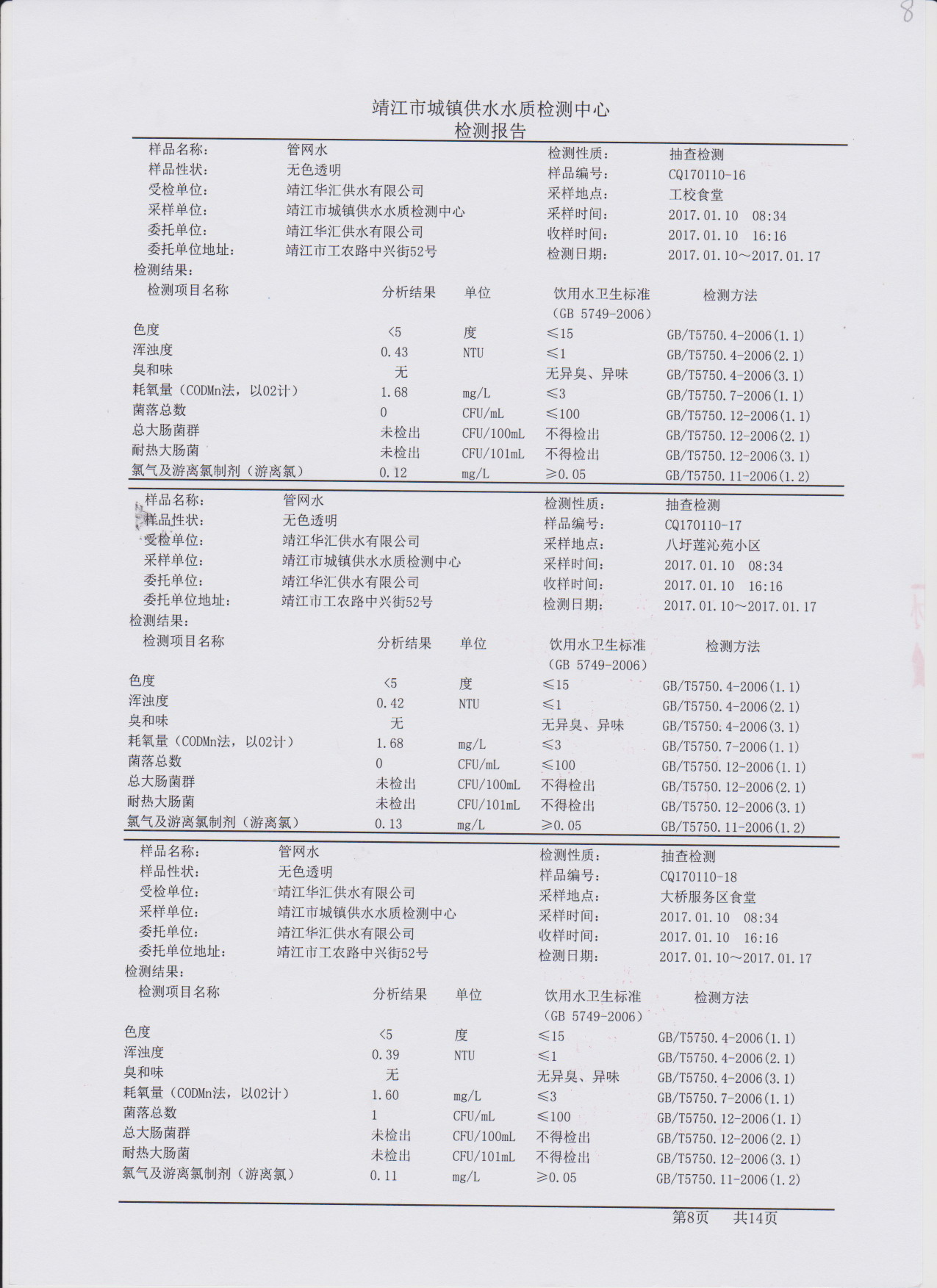 8

靖江市城镇供水水质检测中心
检测报告

样品名称： 管网水 检测性质： 抽查检测
样品性状： 无色透明 样品编号： CQ170110-16
受检单位： 靖江华汇供水有限公司 采样地点： 工校食堂
采样单位： 靖江市城镇供水水质检测中心 采样时间： 2017.01.10 08:34
委托单位： 靖江华汇供水有限公司 收样时间： 2017.01.10 16:16
委托单位地址： 靖江市工农路中兴街52号 检测日期： 2017.01.10～2017.01.17
检测结果：

| 检测项目名称 | 分析结果 | 单位 | 饮用水卫生标准（GB 5749-2006） | 检测方法 |
|---|---|---|---|---|
| 色度 | <5 | 度 | ≤15 | GB/T5750.4-2006(1.1) |
| 浑浊度 | 0.43 | NTU | ≤1 | GB/T5750.4-2006(2.1) |
| 臭和味 | 无 | | 无异臭、异味 | GB/T5750.4-2006(3.1) |
| 耗氧量（CODMn法，以02计） | 1.68 | mg/L | ≤3 | GB/T5750.7-2006(1.1) |
| 菌落总数 | 0 | CFU/mL | ≤100 | GB/T5750.12-2006(1.1) |
| 总大肠菌群 | 未检出 | CFU/100mL | 不得检出 | GB/T5750.12-2006(2.1) |
| 耐热大肠菌 | 未检出 | CFU/101mL | 不得检出 | GB/T5750.12-2006(3.1) |
| 氯气及游离氯制剂（游离氯） | 0.12 | mg/L | ≥0.05 | GB/T5750.11-2006(1.2) |

样品名称： 管网水 检测性质： 抽查检测
样品性状： 无色透明 样品编号： CQ170110-17
受检单位： 靖江华汇供水有限公司 采样地点： 八圩莲沁苑小区
采样单位： 靖江市城镇供水水质检测中心 采样时间： 2017.01.10 08:34
委托单位： 靖江华汇供水有限公司 收样时间： 2017.01.10 16:16
委托单位地址： 靖江市工农路中兴街52号 检测日期： 2017.01.10～2017.01.17
检测结果：

| 检测项目名称 | 分析结果 | 单位 | 饮用水卫生标准（GB 5749-2006） | 检测方法 |
|---|---|---|---|---|
| 色度 | <5 | 度 | ≤15 | GB/T5750.4-2006(1.1) |
| 浑浊度 | 0.42 | NTU | ≤1 | GB/T5750.4-2006(2.1) |
| 臭和味 | 无 | | 无异臭、异味 | GB/T5750.4-2006(3.1) |
| 耗氧量（CODMn法，以02计） | 1.68 | mg/L | ≤3 | GB/T5750.7-2006(1.1) |
| 菌落总数 | 0 | CFU/mL | ≤100 | GB/T5750.12-2006(1.1) |
| 总大肠菌群 | 未检出 | CFU/100mL | 不得检出 | GB/T5750.12-2006(2.1) |
| 耐热大肠菌 | 未检出 | CFU/101mL | 不得检出 | GB/T5750.12-2006(3.1) |
| 氯气及游离氯制剂（游离氯） | 0.13 | mg/L | ≥0.05 | GB/T5750.11-2006(1.2) |

样品名称： 管网水 检测性质： 抽查检测
样品性状： 无色透明 样品编号： CQ170110-18
受检单位： 靖江华汇供水有限公司 采样地点： 大桥服务区食堂
采样单位： 靖江市城镇供水水质检测中心 采样时间： 2017.01.10 08:34
委托单位： 靖江华汇供水有限公司 收样时间： 2017.01.10 16:16
委托单位地址： 靖江市工农路中兴街52号 检测日期： 2017.01.10～2017.01.17
检测结果：

| 检测项目名称 | 分析结果 | 单位 | 饮用水卫生标准（GB 5749-2006） | 检测方法 |
|---|---|---|---|---|
| 色度 | <5 | 度 | ≤15 | GB/T5750.4-2006(1.1) |
| 浑浊度 | 0.39 | NTU | ≤1 | GB/T5750.4-2006(2.1) |
| 臭和味 | 无 | | 无异臭、异味 | GB/T5750.4-2006(3.1) |
| 耗氧量（CODMn法，以02计） | 1.60 | mg/L | ≤3 | GB/T5750.7-2006(1.1) |
| 菌落总数 | 1 | CFU/mL | ≤100 | GB/T5750.12-2006(1.1) |
| 总大肠菌群 | 未检出 | CFU/100mL | 不得检出 | GB/T5750.12-2006(2.1) |
| 耐热大肠菌 | 未检出 | CFU/101mL | 不得检出 | GB/T5750.12-2006(3.1) |
| 氯气及游离氯制剂（游离氯） | 0.11 | mg/L | ≥0.05 | GB/T5750.11-2006(1.2) |

第8页 共14页